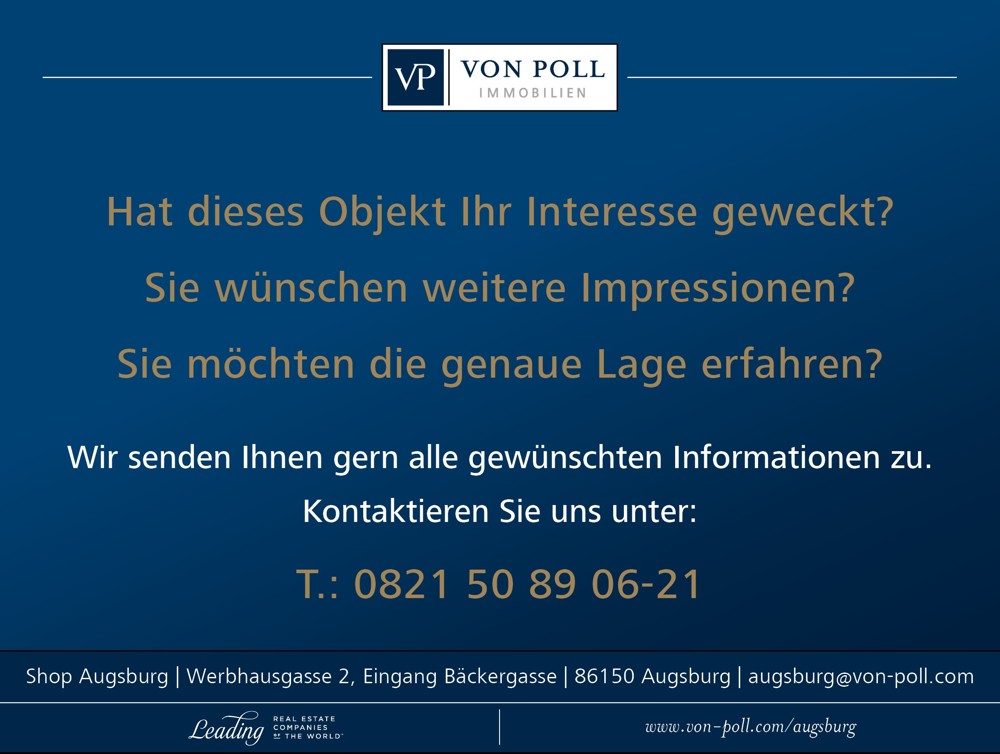 VP VON POLL IMMOBILIEN

Hat dieses Objekt Ihr Interesse geweckt?

Sie wünschen weitere Impressionen?

Sie möchten die genaue Lage erfahren?

Wir senden Ihnen gern alle gewünschten Informationen zu.

Kontaktieren Sie uns unter:

T.: 0821 50 89 06-21

Shop Augsburg | Werbhausgasse 2, Eingang Bäckergasse | 86150 Augsburg | augsburg@von-poll.com

Leading REAL ESTATE COMPANIES OF THE WORLD

www.von-poll.com/augsburg